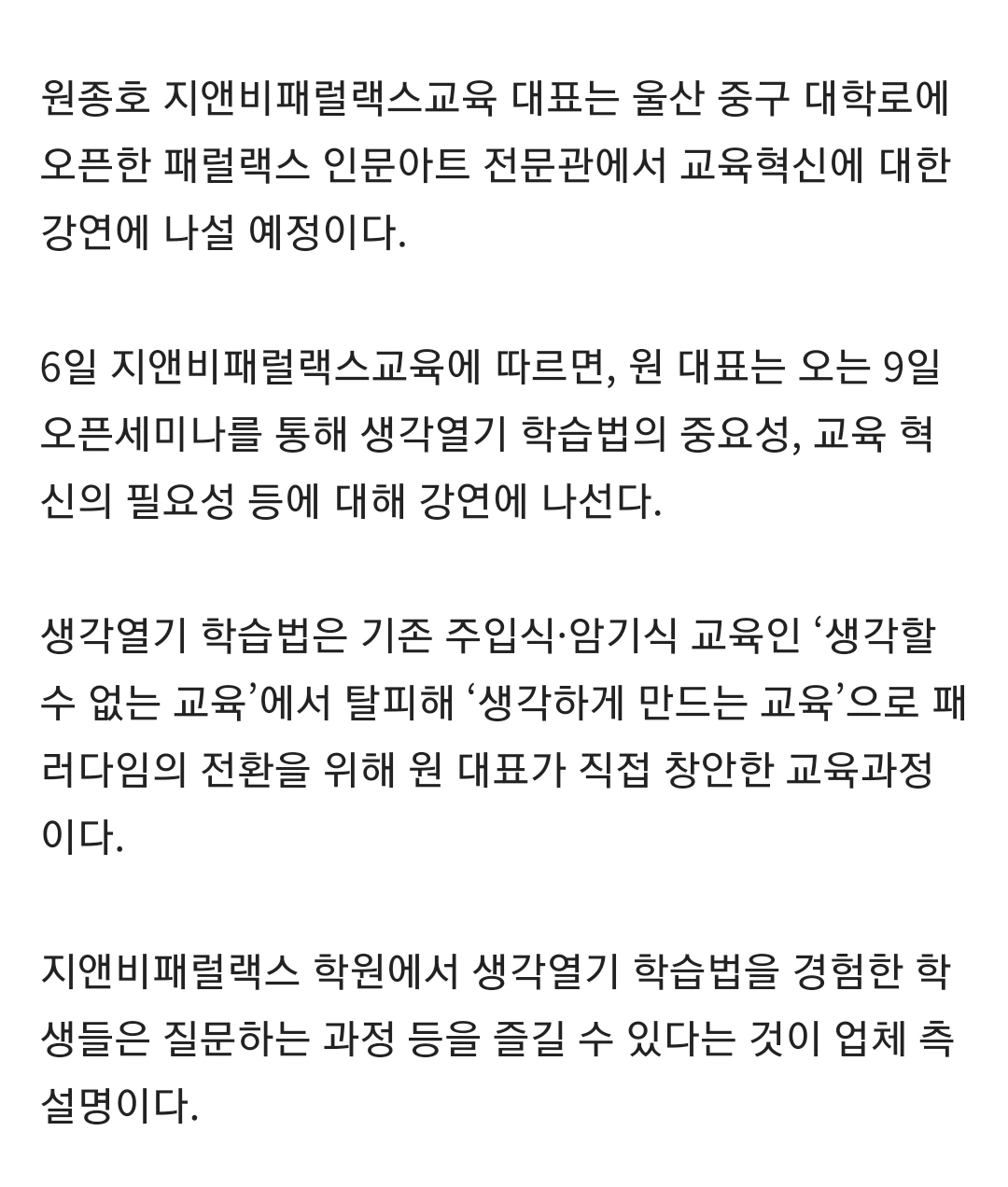 원종호 지앤비패럴랙스교육 대표는 울산 중구 대학로에 오픈한 패럴랙스 인문아트 전문관에서 교육혁신에 대한 강연에 나설 예정이다.

6일 지앤비패럴랙스교육에 따르면, 원 대표는 오는 9일 오픈세미나를 통해 생각열기 학습법의 중요성, 교육 혁신의 필요성 등에 대해 강연에 나선다.

생각열기 학습법은 기존 주입식·암기식 교육인 ‘생각할 수 없는 교육’에서 탈피해 ‘생각하게 만드는 교육’으로 패러다임의 전환을 위해 원 대표가 직접 창안한 교육과정이다.

지앤비패럴랙스 학원에서 생각열기 학습법을 경험한 학생들은 질문하는 과정 등을 즐길 수 있다는 것이 업체 측 설명이다.